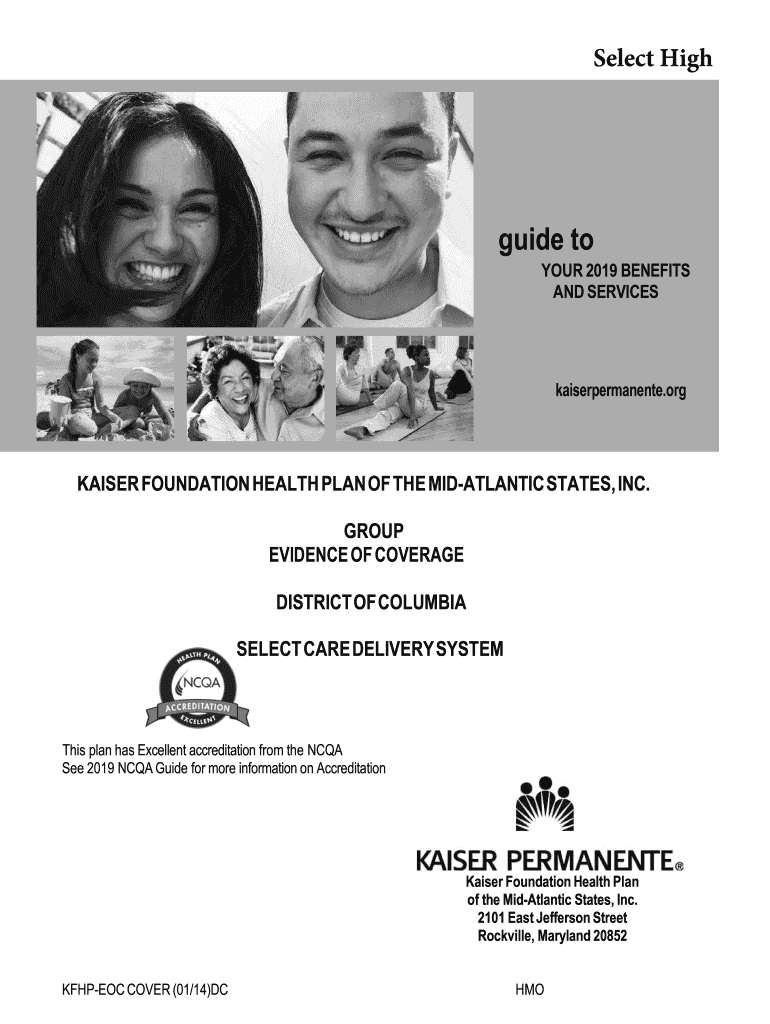 Select High

guide to

YOUR 2019 BENEFITS AND SERVICES

kaiserpermanente.org

KAISER FOUNDATION HEALTH PLAN OF THE MID-ATLANTIC STATES, INC.

GROUP
EVIDENCE OF COVERAGE

DISTRICT OF COLUMBIA

SELECT CARE DELIVERY SYSTEM

HEALTH PLAN
NCQA
ACCREDITATION
EXCELLENT

This plan has Excellent accreditation from the NCQA
See 2019 NCQA Guide for more information on Accreditation

KAISER PERMANENTE®
Kaiser Foundation Health Plan
of the Mid-Atlantic States, Inc.
2101 East Jefferson Street
Rockville, Maryland 20852

KFHP-EOC COVER (01/14)DC

HMO